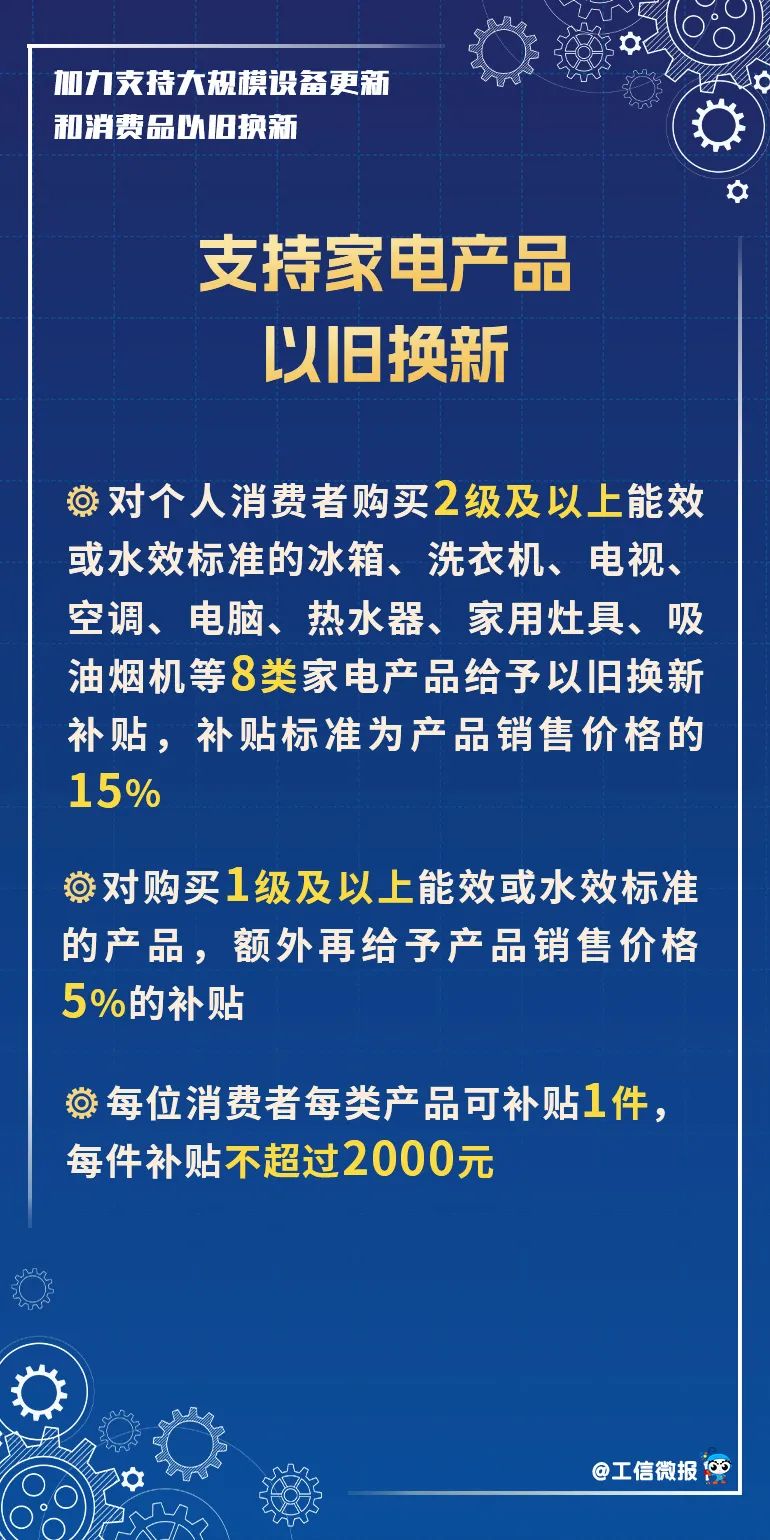 加力支持大规模设备更新
和消费品以旧换新

支持家电产品
以旧换新

对个人消费者购买2级及以上能效或水效标准的冰箱、洗衣机、电视、空调、电脑、热水器、家用灶具、吸油烟机等8类家电产品给予以旧换新补贴，补贴标准为产品销售价格的15%

对购买1级及以上能效或水效标准的产品，额外再给予产品销售价格5%的补贴

每位消费者每类产品可补贴1件，每件补贴不超过2000元

@工信微报